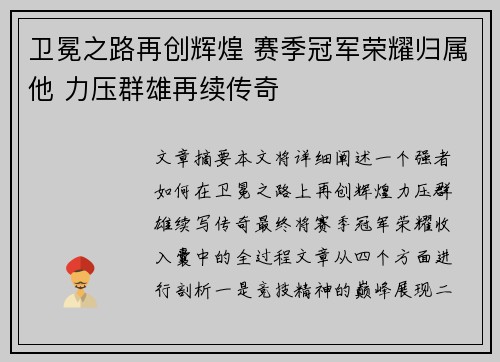 卫冕之路再创辉煌 赛季冠军荣耀归属他 力压群雄再续传奇

文章摘要本文将详细阐述一个强者如何在卫冕之路上再创辉煌力压群雄续写传奇最终将赛季冠军荣耀收入囊中的全过程文章从四个方面进行剖析一是竞技精神的巅峰展现二